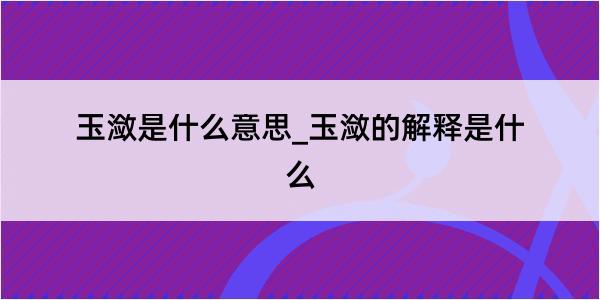 玉潋是什么意思_玉潋的解释是什么